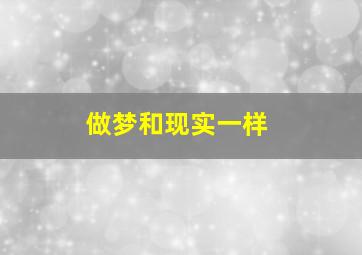 做梦和现实一样